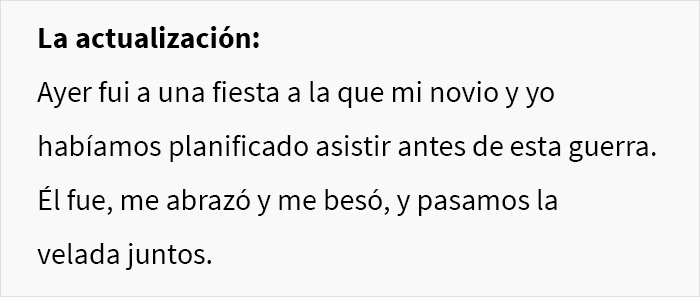 La actualización:

Ayer fui a una fiesta a la que mi novio y yo habíamos planificado asistir antes de esta guerra. Él fue, me abrazó y me besó, y pasamos la velada juntos.